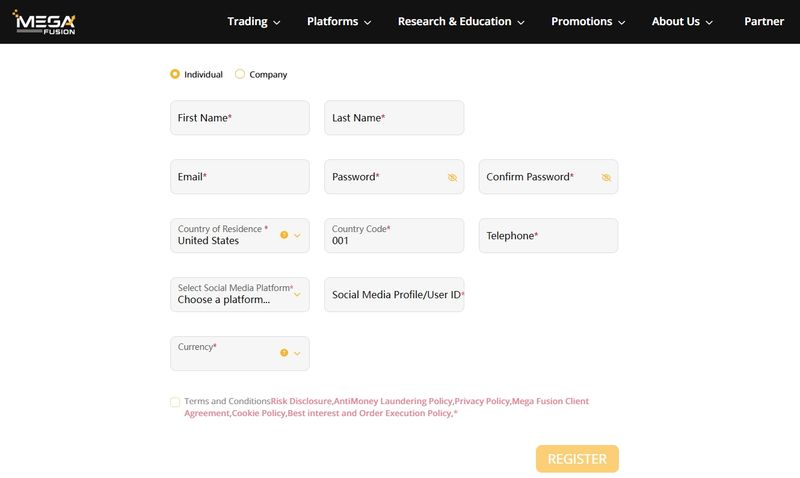 MEGA FUSION

Trading Platforms Research & Education Promotions About Us Partner

Individual Company

First Name*

Last Name*

Email*

Password*

Confirm Password*

Country of Residence *
United States

Country Code*
001

Telephone*

Select Social Media Platform*
Choose a platform...

Social Media Profile/User ID*

Currency*

Terms and ConditionsRisk Disclosure,AntiMoney Laundering Policy,Privacy Policy,Mega Fusion Client Agreement,Cookie Policy,Best interest and Order Execution Policy,*

REGISTER